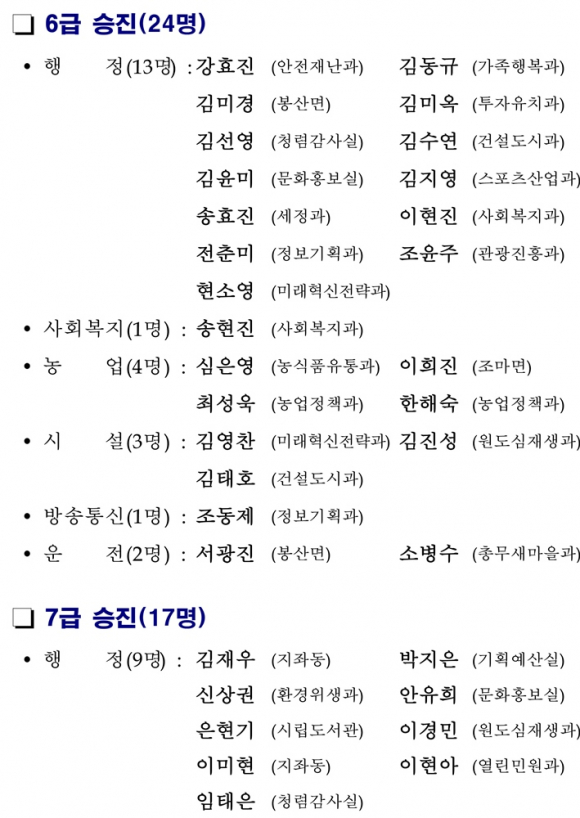 ❏ 6급 승진(24명)

• 행 정(13명) : 강효진 (안전재난과) 김동규 (가족행복과)
김미경 (봉산면) 김미옥 (투자유치과)
김선영 (청렴감사실) 김수연 (건설도시과)
김윤미 (문화홍보실) 김지영 (스포츠산업과)
송효진 (세정과) 이현진 (사회복지과)
전춘미 (정보기획과) 조윤주 (관광진흥과)
현소영 (미래혁신전략과)

• 사회복지(1명) : 송현진 (사회복지과)

• 농 업(4명) : 심은영 (농식품유통과) 이희진 (조마면)
최성욱 (농업정책과) 한해숙 (농업정책과)

• 시 설(3명) : 김영찬 (미래혁신전략과) 김진성 (원도심재생과)
김태호 (건설도시과)

• 방송통신(1명) : 조동제 (정보기획과)

• 운 전(2명) : 서광진 (봉산면) 소병수 (총무새마을과)

❏ 7급 승진(17명)

• 행 정(9명) : 김재우 (지좌동) 박지은 (기획예산실)
신상권 (환경위생과) 안유희 (문화홍보실)
은현기 (시립도서관) 이경민 (원도심재생과)
이미현 (지좌동) 이현아 (열린민원과)
임태은 (청렴감사실)